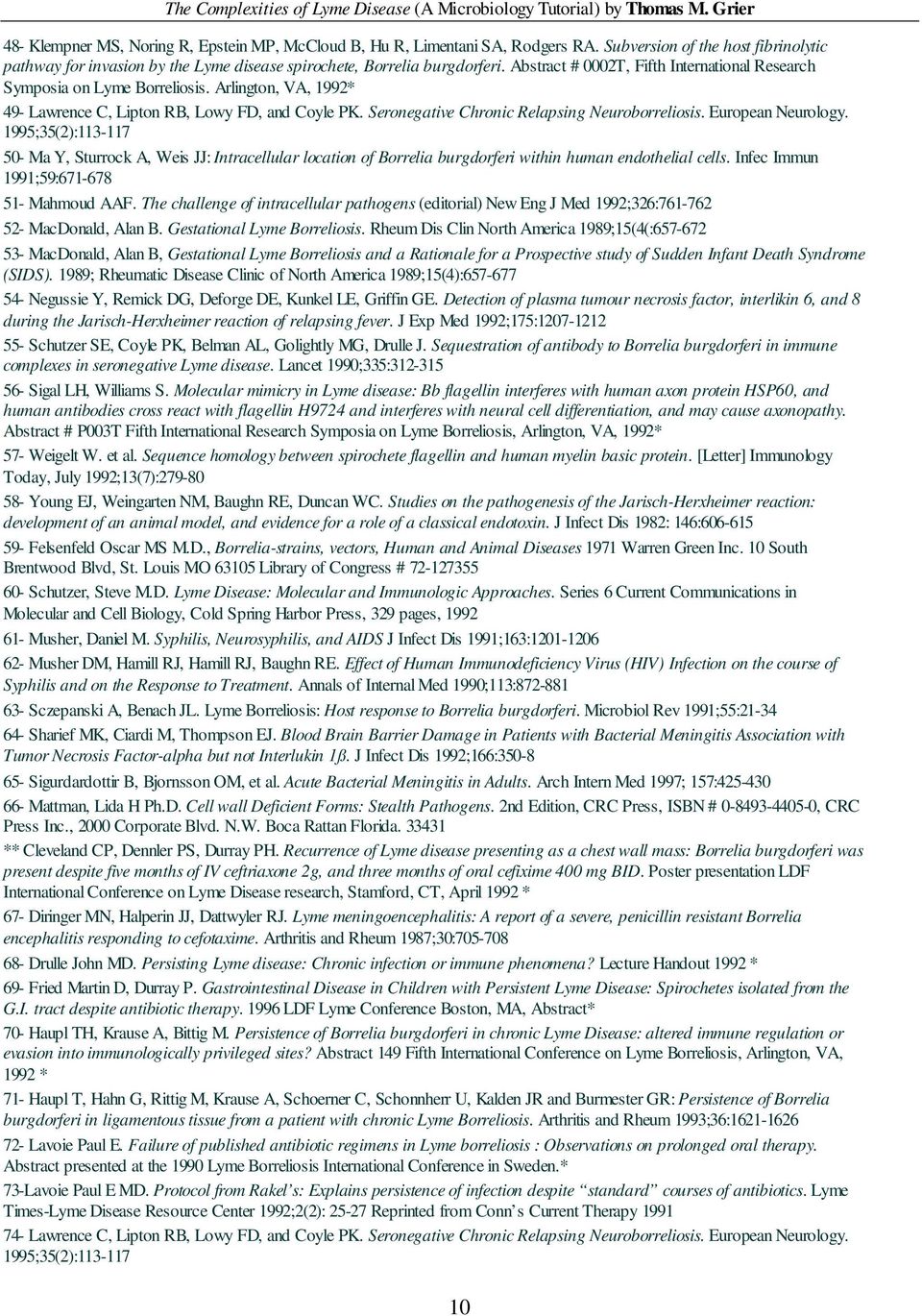 The Complexities of Lyme Disease (A Microbiology Tutorial) by Thomas M. Grier

48- Klempner MS, Noring R, Epstein MP, McCloud B, Hu R, Limentani SA, Rodgers RA. Subversion of the host fibrinolytic pathway for invasion by the Lyme disease spirochete, Borrelia burgdorferi. Abstract # 0002T, Fifth International Research Symposia on Lyme Borreliosis. Arlington, VA, 1992*

49- Lawrence C, Lipton RB, Lowy FD, and Coyle PK. Seronegative Chronic Relapsing Neuroborreliosis. European Neurology. 1995;35(2):113-117

50- Ma Y, Sturrock A, Weis JJ: Intracellular location of Borrelia burgdorferi within human endothelial cells. Infec Immun 1991;59:671-678

51- Mahmoud AAF. The challenge of intracellular pathogens (editorial) New Eng J Med 1992;326:761-762

52- MacDonald, Alan B. Gestational Lyme Borreliosis. Rheum Dis Clin North America 1989;15(4(:657-672

53- MacDonald, Alan B, Gestational Lyme Borreliosis and a Rationale for a Prospective study of Sudden Infant Death Syndrome (SIDS). 1989; Rheumatic Disease Clinic of North America 1989;15(4):657-677

54- Negussie Y, Remick DG, Deforge DE, Kunkel LE, Griffin GE. Detection of plasma tumour necrosis factor, interlikin 6, and 8 during the Jarisch-Herxheimer reaction of relapsing fever. J Exp Med 1992;175:1207-1212

55- Schutzer SE, Coyle PK, Belman AL, Golightly MG, Drulle J. Sequestration of antibody to Borrelia burgdorferi in immune complexes in seronegative Lyme disease. Lancet 1990;335:312-315

56- Sigal LH, Williams S. Molecular mimicry in Lyme disease: Bb flagellin interferes with human axon protein HSP60, and human antibodies cross react with flagellin H9724 and interferes with neural cell differentiation, and may cause axonopathy. Abstract # P003T Fifth International Research Symposia on Lyme Borreliosis, Arlington, VA, 1992*

57- Weigelt W. et al. Sequence homology between spirochete flagellin and human myelin basic protein. [Letter] Immunology Today, July 1992;13(7):279-80

58- Young EJ, Weingarten NM, Baughn RE, Duncan WC. Studies on the pathogenesis of the Jarisch-Herxheimer reaction: development of an animal model, and evidence for a role of a classical endotoxin. J Infect Dis 1982: 146:606-615

59- Felsenfeld Oscar MS M.D., Borrelia-strains, vectors, Human and Animal Diseases 1971 Warren Green Inc. 10 South Brentwood Blvd, St. Louis MO 63105 Library of Congress # 72-127355

60- Schutzer, Steve M.D. Lyme Disease: Molecular and Immunologic Approaches. Series 6 Current Communications in Molecular and Cell Biology, Cold Spring Harbor Press, 329 pages, 1992

61- Musher, Daniel M. Syphilis, Neurosyphilis, and AIDS J Infect Dis 1991;163:1201-1206

62- Musher DM, Hamill RJ, Hamill RJ, Baughn RE. Effect of Human Immunodeficiency Virus (HIV) Infection on the course of Syphilis and on the Response to Treatment. Annals of Internal Med 1990;113:872-881

63- Sczepanski A, Benach JL. Lyme Borreliosis: Host response to Borrelia burgdorferi. Microbiol Rev 1991;55:21-34

64- Sharief MK, Ciardi M, Thompson EJ. Blood Brain Barrier Damage in Patients with Bacterial Meningitis Association with Tumor Necrosis Factor-alpha but not Interlukin 1ß. J Infect Dis 1992;166:350-8

65- Sigurdardottir B, Bjornsson OM, et al. Acute Bacterial Meningitis in Adults. Arch Intern Med 1997; 157:425-430

66- Mattman, Lida H Ph.D. Cell wall Deficient Forms: Stealth Pathogens. 2nd Edition, CRC Press, ISBN # 0-8493-4405-0, CRC Press Inc., 2000 Corporate Blvd. N.W. Boca Rattan Florida. 33431

** Cleveland CP, Dennler PS, Durray PH. Recurrence of Lyme disease presenting as a chest wall mass: Borrelia burgdorferi was present despite five months of IV ceftriaxone 2g, and three months of oral cefixime 400 mg BID. Poster presentation LDF International Conference on Lyme Disease research, Stamford, CT, April 1992 *

67- Diringer MN, Halperin JJ, Dattwyler RJ. Lyme meningoencephalitis: A report of a severe, penicillin resistant Borrelia encephalitis responding to cefotaxime. Arthritis and Rheum 1987;30:705-708

68- Drulle John MD. Persisting Lyme disease: Chronic infection or immune phenomena? Lecture Handout 1992 *

69- Fried Martin D, Durray P. Gastrointestinal Disease in Children with Persistent Lyme Disease: Spirochetes isolated from the G.I. tract despite antibiotic therapy. 1996 LDF Lyme Conference Boston, MA, Abstract*

70- Haupl TH, Krause A, Bittig M. Persistence of Borrelia burgdorferi in chronic Lyme Disease: altered immune regulation or evasion into immunologically privileged sites? Abstract 149 Fifth International Conference on Lyme Borreliosis, Arlington, VA, 1992 *

71- Haupl T, Hahn G, Rittig M, Krause A, Schoerner C, Schonnherr U, Kalden JR and Burmester GR: Persistence of Borrelia burgdorferi in ligamentous tissue from a patient with chronic Lyme Borreliosis. Arthritis and Rheum 1993;36:1621-1626

72- Lavoie Paul E. Failure of published antibiotic regimens in Lyme borreliosis : Observations on prolonged oral therapy. Abstract presented at the 1990 Lyme Borreliosis International Conference in Sweden.*

73-Lavoie Paul E MD. Protocol from Rakel's: Explains persistence of infection despite "standard" courses of antibiotics. Lyme Times-Lyme Disease Resource Center 1992;2(2): 25-27 Reprinted from Conn's Current Therapy 1991

74- Lawrence C, Lipton RB, Lowy FD, and Coyle PK. Seronegative Chronic Relapsing Neuroborreliosis. European Neurology. 1995;35(2):113-117

10